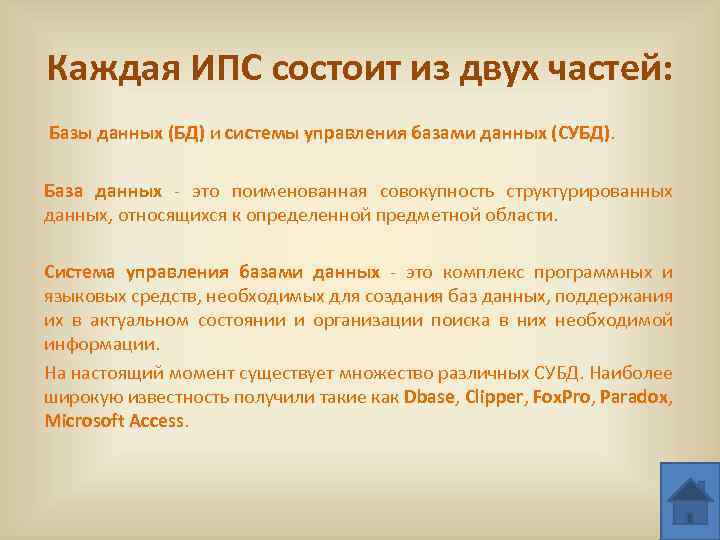 Каждая ИПС состоит из двух частей:

Базы данных (БД) и системы управления базами данных (СУБД).

База данных - это поименованная совокупность структурированных данных, относящихся к определенной предметной области.

Система управления базами данных - это комплекс программных и языковых средств, необходимых для создания баз данных, поддержания их в актуальном состоянии и организации поиска в них необходимой информации.

На настоящий момент существует множество различных СУБД. Наиболее широкую известность получили такие как Dbase, Clipper, FoxPro, Paradox, Microsoft Access.